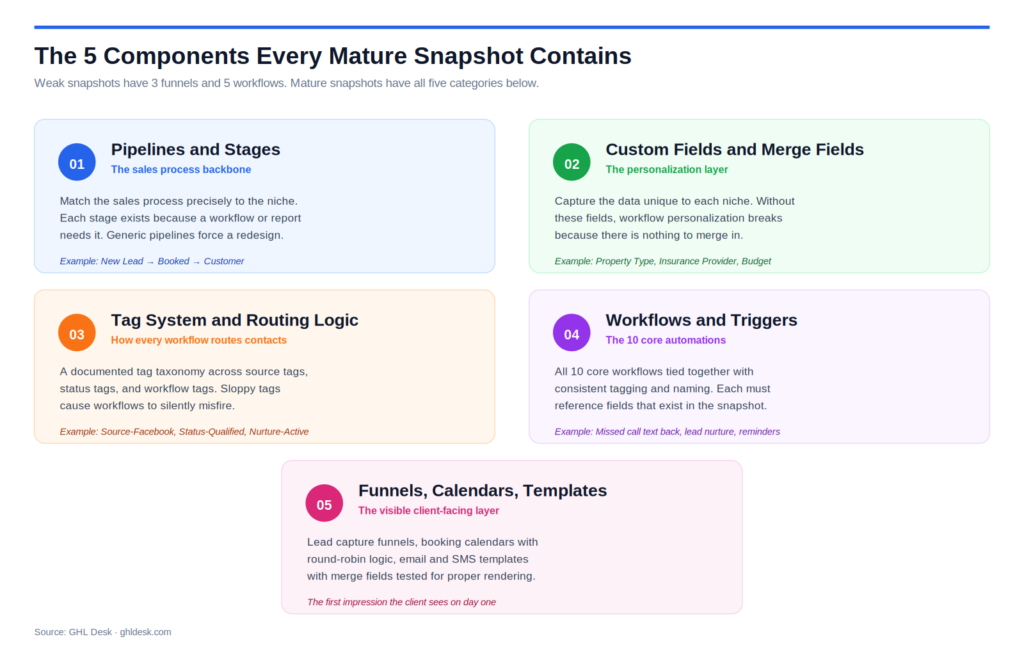 The 5 Components Every Mature Snapshot Contains

Weak snapshots have 3 funnels and 5 workflows. Mature snapshots have all five categories below.

01

Pipelines and Stages

The sales process backbone

Match the sales process precisely to the niche. Each stage exists because a workflow or report needs it. Generic pipelines force a redesign.

Example: New Lead → Booked → Customer

02

Custom Fields and Merge Fields

The personalization layer

Capture the data unique to each niche. Without these fields, workflow personalization breaks because there is nothing to merge in.

Example: Property Type, Insurance Provider, Budget

03

Tag System and Routing Logic

How every workflow routes contacts

A documented tag taxonomy across source tags, status tags, and workflow tags. Sloppy tags cause workflows to silently misfire.

Example: Source-Facebook, Status-Qualified, Nurture-Active

04

Workflows and Triggers

The 10 core automations

All 10 core workflows tied together with consistent tagging and naming. Each must reference fields that exist in the snapshot.

Example: Missed call text back, lead nurture, reminders

05

Funnels, Calendars, Templates

The visible client-facing layer

Lead capture funnels, booking calendars with round-robin logic, email and SMS templates with merge fields tested for proper rendering.

The first impression the client sees on day one

Source: GHL Desk · ghldesk.com